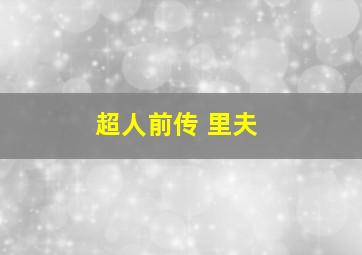 超人前传 里夫